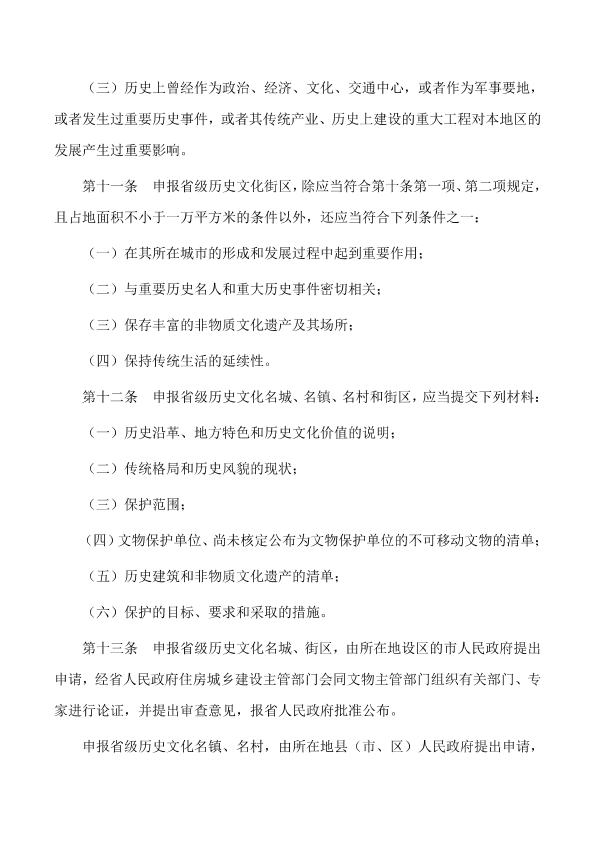 （三）历史上曾经作为政治、经济、文化、交通中心，或者作为军事要地，或者发生过重要历史事件，或者其传统产业、历史上建设的重大工程对本地区的发展产生过重要影响。

第十一条　申报省级历史文化街区，除应当符合第十条第一项、第二项规定，且占地面积不小于一万平方米的条件以外，还应当符合下列条件之一：

（一）在其所在城市的形成和发展过程中起到重要作用；

（二）与重要历史名人和重大历史事件密切相关；

（三）保存丰富的非物质文化遗产及其场所；

（四）保持传统生活的延续性。

第十二条　申报省级历史文化名城、名镇、名村和街区，应当提交下列材料：

（一）历史沿革、地方特色和历史文化价值的说明；

（二）传统格局和历史风貌的现状；

（三）保护范围；

（四）文物保护单位、尚未核定公布为文物保护单位的不可移动文物的清单；

（五）历史建筑和非物质文化遗产的清单；

（六）保护的目标、要求和采取的措施。

第十三条　申报省级历史文化名城、街区，由所在地设区的市人民政府提出申请，经省人民政府住房城乡建设主管部门会同文物主管部门组织有关部门、专家进行论证，并提出审查意见，报省人民政府批准公布。

申报省级历史文化名镇、名村，由所在地县（市、区）人民政府提出申请，